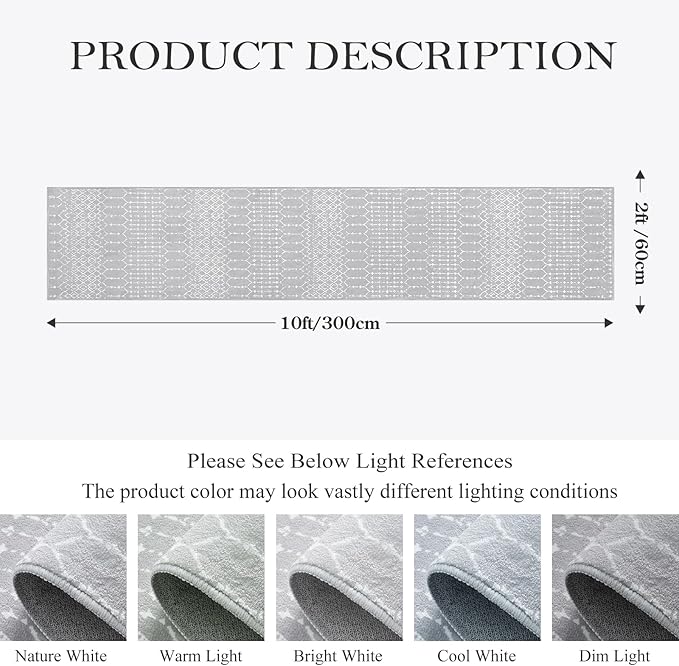 PRODUCT DESCRIPTION

2ft /60cm

10ft/300cm

Please See Below Light References
The product color may look vastly different lighting conditions

Nature White
Warm Light
Bright White
Cool White
Dim Light